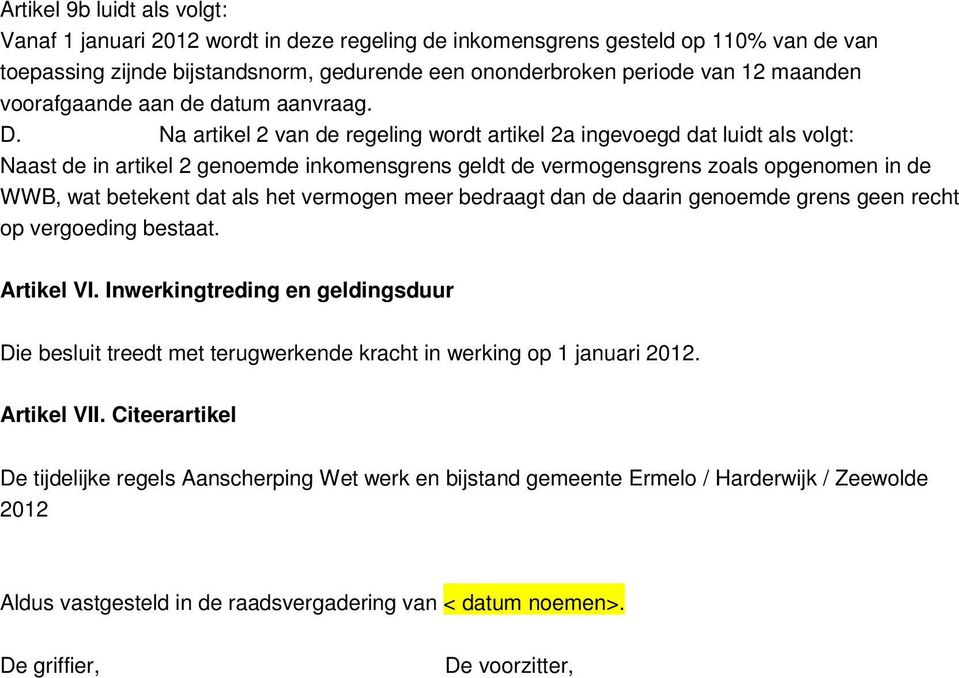 Artikel 9b luidt als volgt:
Vanaf 1 januari 2012 wordt in deze regeling de inkomensgrens gesteld op 110% van de van toepassing zijnde bijstandsnorm, gedurende een ononderbroken periode van 12 maanden voorafgaande aan de datum aanvraag.
D. Na artikel 2 van de regeling wordt artikel 2a ingevoegd dat luidt als volgt:
Naast de in artikel 2 genoemde inkomensgrens geldt de vermogensgrens zoals opgenomen in de WWB, wat betekent dat als het vermogen meer bedraagt dan de daarin genoemde grens geen recht op vergoeding bestaat.

Artikel VI. Inwerkingtreding en geldingsduur

Die besluit treedt met terugwerkende kracht in werking op 1 januari 2012.

Artikel VII. Citeerartikel

De tijdelijke regels Aanscherping Wet werk en bijstand gemeente Ermelo / Harderwijk / Zeewolde 2012

Aldus vastgesteld in de raadsvergadering van < datum noemen>.

De griffier, De voorzitter,